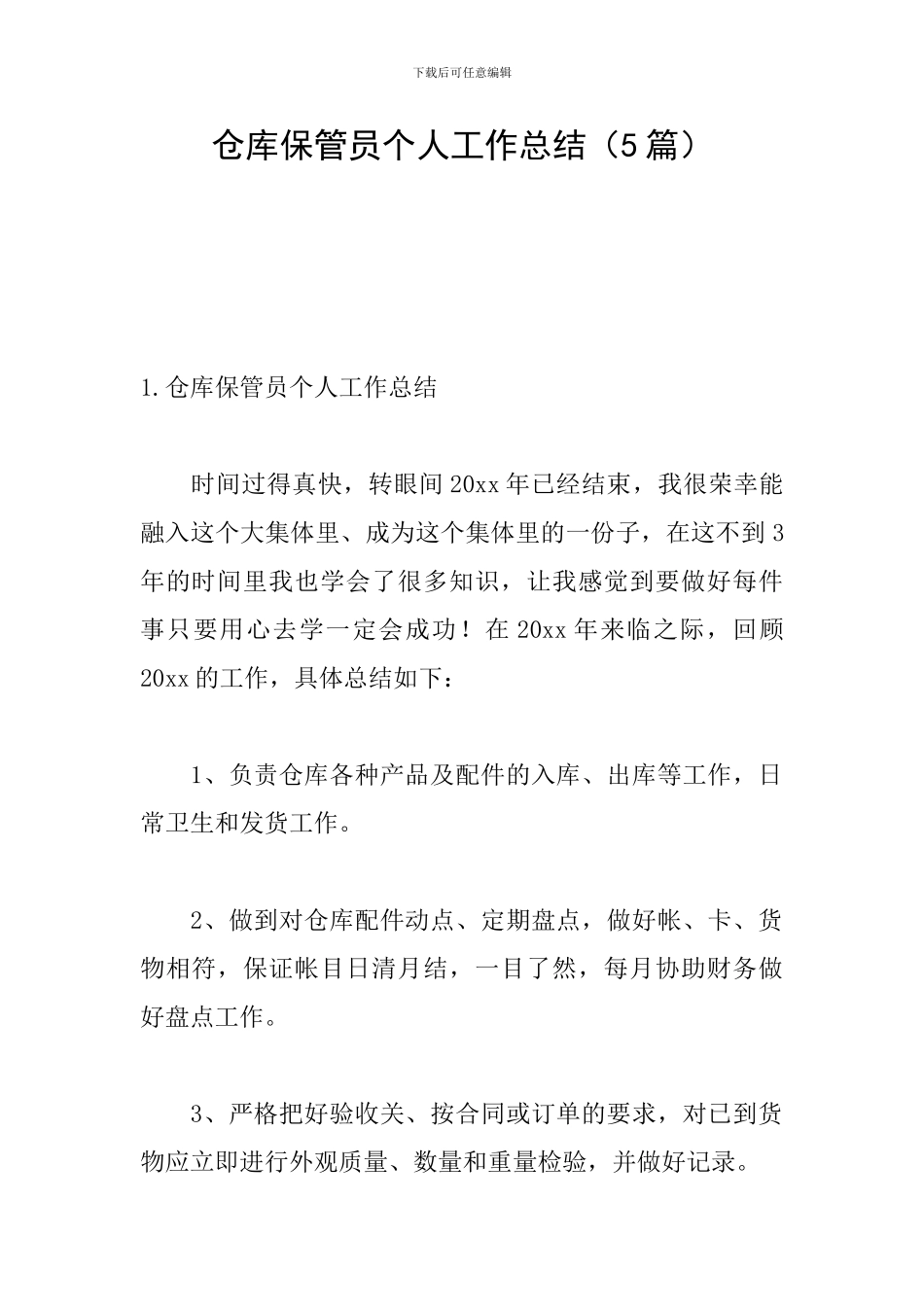 下载后可任意编辑

仓库保管员个人工作总结（5篇）

1.仓库保管员个人工作总结

时间过得真快，转眼间20xx年已经结束，我很荣幸能融入这个大集体里、成为这个集体里的一份子，在这不到3年的时间里我也学会了很多知识，让我感觉到要做好每件事只要用心去学一定会成功！在20xx年来临之际，回顾20xx的工作，具体总结如下：

1、负责仓库各种产品及配件的入库、出库等工作，日常卫生和发货工作。

2、做到对仓库配件动点、定期盘点，做好帐、卡、货物相符，保证帐目日清月结，一目了然，每月协助财务做好盘点工作。

3、严格把好验收关、按合同或订单的要求，对已到货物应立即进行外观质量、数量和重量检验，并做好记录。